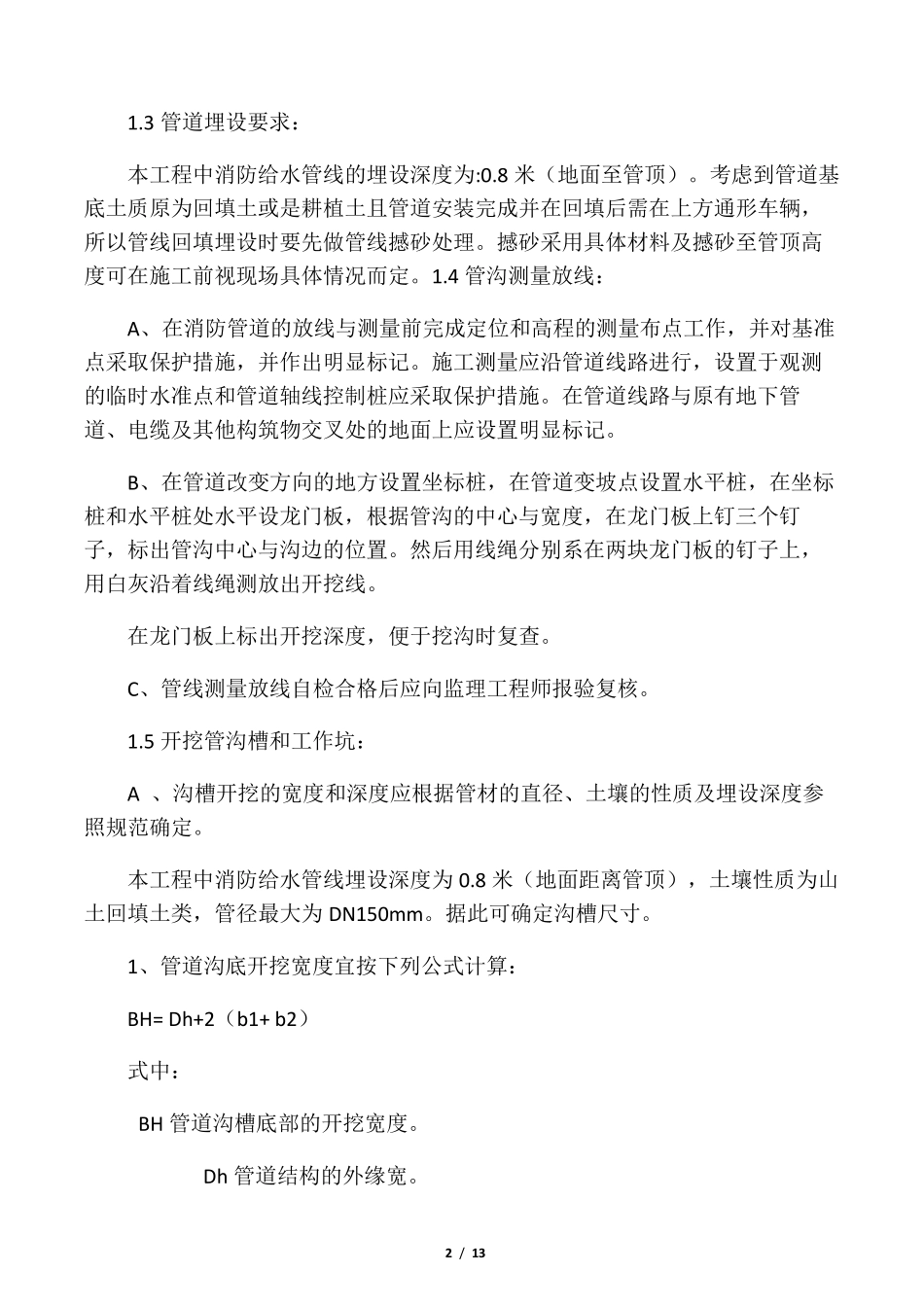 1.3 管道埋设要求：

本工程中消防给水管线的埋设深度为:0.8 米（地面至管顶）。考虑到管道基底土质原为回填土或是耕植土且管道安装完成并在回填后需在上方通形车辆，所以管线回填埋设时要先做管线撼砂处理。撼砂采用具体材料及撼砂至管顶高度可在施工前视现场具体情况而定。1.4 管沟测量放线：

A、在消防管道的放线与测量前完成定位和高程的测量布点工作，并对基准点采取保护措施，并作出明显标记。施工测量应沿管道线路进行，设置于观测的临时水准点和管道轴线控制桩应采取保护措施。在管道线路与原有地下管道、电缆及其他构筑物交叉处的地面上应设置明显标记。

B、在管道改变方向的地方设置坐标桩，在管道变坡点设置水平桩，在坐标桩和水平桩处水平设龙门板，根据管沟的中心与宽度，在龙门板上钉三个钉子，标出管沟中心与沟边的位置。然后用线绳分别系在两块龙门板的钉子上，用白灰沿着线绳测放出开挖线。

在龙门板上标出开挖深度，便于挖沟时复查。

C、管线测量放线自检合格后应向监理工程师报验复核。

1.5 开挖管沟槽和工作坑：

A 、沟槽开挖的宽度和深度应根据管材的直径、土壤的性质及埋设深度参照规范确定。

本工程中消防给水管线埋设深度为 0.8 米（地面距离管顶），土壤性质为山土回填土类，管径最大为 DN150mm。据此可确定沟槽尺寸。

1、管道沟底开挖宽度宜按下列公式计算：

BH= Dh+2（b1+ b2）

式中：

BH 管道沟槽底部的开挖宽度。

Dh 管道结构的外缘宽。

2 / 13